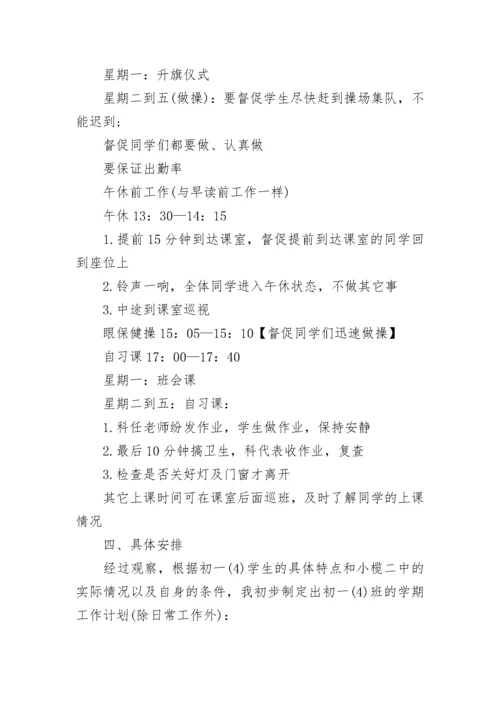 星期一：升旗仪式

星期二到五(做操)：要督促学生尽快赶到操场集队，不能迟到；

督促同学们都要做、认真做

要保证出勤率

午休前工作(与早读前工作一样)

午休 13：30—14：15

1.提前 15 分钟到达课室，督促提前到达课室的同学回到座位上

2.铃声一响，全体同学进入午休状态，不做其它事

3.中途到课室巡视

眼保健操 15：05—15：10【督促同学们迅速做操】

自习课 17：00—17：40

星期一：班会课

星期二到五：自习课：

1.科任老师纷发作业，学生做作业，保持安静

2.最后 10 分钟搞卫生，科代表收作业，复查

3.检查是否关好灯及门窗才离开

其它上课时间可在课室后面巡班，及时了解同学的上课情况

四、具体安排

经过观察，根据初一(4)学生的具体特点和小榄二中的实际情况以及自身的条件，我初步制定出初一(4)班的学期工作计划(除日常工作外)：